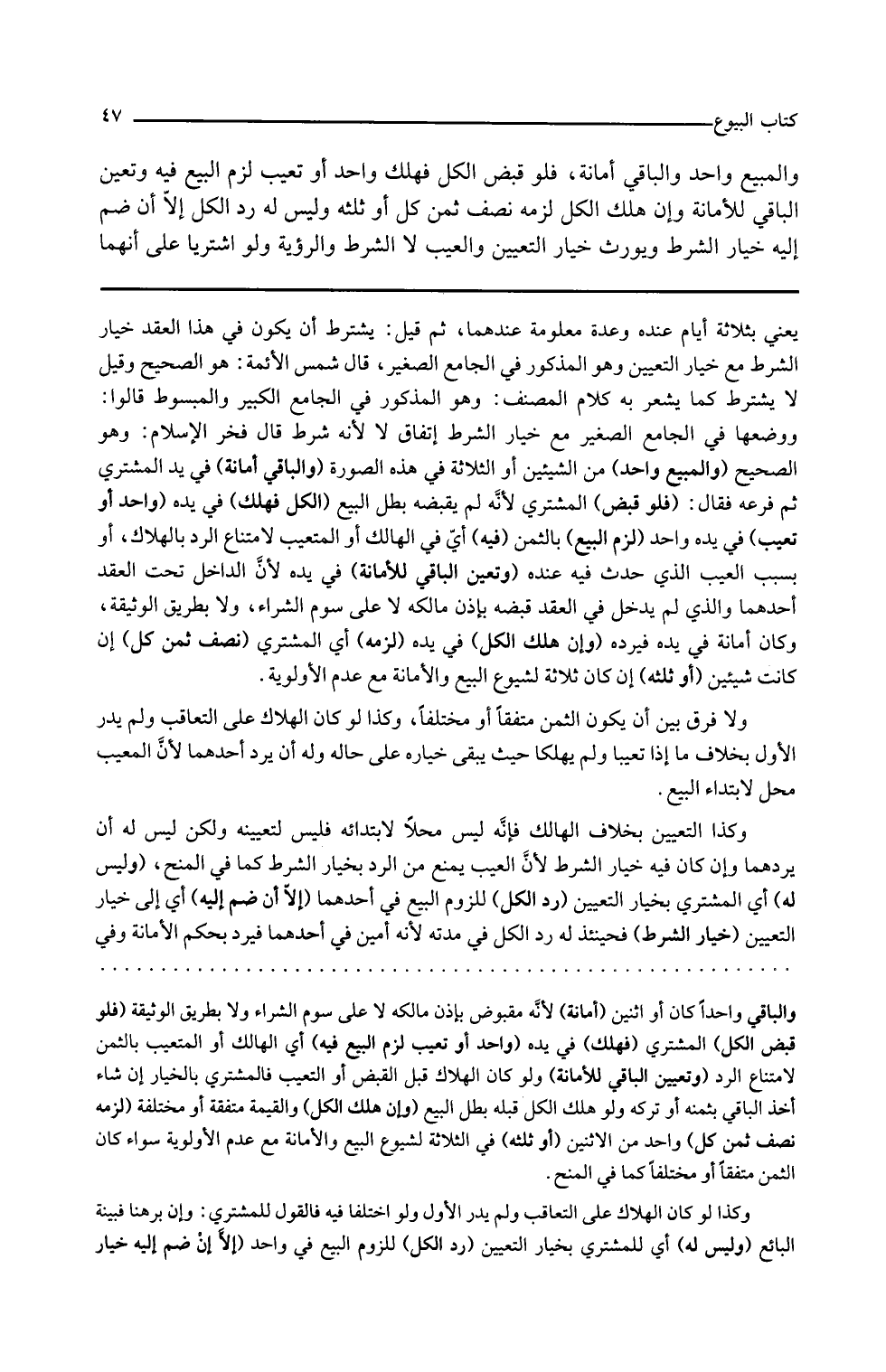 كتاب البيوع ٤٧

والمبيع واحد والباقي أمانة، فلو قبض الكل فهلك واحد أو تعيب لزم البيع فيه وتعين الباقي للأمانة وإن هلك الكل لزمه نصف ثمن كل أو ثلثه وليس له رد الكل إلاّ أن ضم إليه خيار الشرط ويورث خيار التعيين والعيب لا الشرط والرؤية ولو اشتريا على أنهما

يعني بثلاثة أيام عنده وعدة معلومة عندهما، ثم قيل: يشترط أن يكون في هذا العقد خيار الشرط مع خيار التعيين وهو المذكور في الجامع الصغير، قال شمس الأئمة: هو الصحيح وقيل لا يشترط كما يشعر به كلام المصنف: وهو المذكور في الجامع الكبير والمبسوط قالوا: ووضعها في الجامع الصغير مع خيار الشرط إتفاق لا لأنه شرط قال فخر الإسلام: وهو الصحيح (والمبيع واحد) من الشيئين أو الثلاثة في هذه الصورة (والباقي أمانة) في يد المشتري ثم فرعه فقال: (فلو قبض) المشتري لأنَّه لم يقبضه بطل البيع (الكل فهلك) في يده (واحد أو تعيب) في يده واحد (لزم البيع) بالثمن (فيه) أيّ في الهالك أو المتعيب لامتناع الرد بالهلاك، أو بسبب العيب الذي حدث فيه عنده (وتعين الباقي للأمانة) في يده لأنَّ الداخل تحت العقد أحدهما والذي لم يدخل في العقد قبضه بإذن مالكه لا على سوم الشراء، ولا بطريق الوثيقة، وكان أمانة في يده فيرده (وإن هلك الكل) في يده (لزمه) أي المشتري (نصف ثمن كل) إن كانت شيئين (أو ثلثه) إن كان ثلاثة لشيوع البيع والأمانة مع عدم الأولوية.

ولا فرق بين أن يكون الثمن متفقاً أو مختلفاً، وكذا لو كان الهلاك على التعاقب ولم يدر الأول بخلاف ما إذا تعيبا ولم يهلكا حيث يبقى خياره على حاله وله أن يرد أحدهما لأنَّ المعيب محل لابتداء البيع.

وكذا التعيين بخلاف الهالك فإنَّه ليس محلاً لابتدائه فليس لتعيينه ولكن ليس له أن يردهما وإن كان فيه خيار الشرط لأنَّ العيب يمنع من الرد بخيار الشرط كما في المنح، (وليس له) أي المشتري بخيار التعيين (رد الكل) للزوم البيع في أحدهما (إلاّ أن ضم إليه) أي إلى خيار التعيين (خيار الشرط) فحينئذ له رد الكل في مدته لأنه أمين في أحدهما فيرد بحكم الأمانة وفي

والباقي واحداً كان أو اثنين (أمانة) لأنَّه مقبوض بإذن مالكه لا على سوم الشراء ولا بطريق الوثيقة (فلو قبض الكل) المشتري (فهلك) في يده (واحد أو تعيب لزم البيع فيه) أي الهالك أو المتعيب بالثمن لامتناع الرد (وتعيين الباقي للأمانة) ولو كان الهلاك قبل القبض أو التعيب فالمشتري بالخيار إن شاء أخذ الباقي بثمنه أو تركه ولو هلك الكل قبله بطل البيع (وإن هلك الكل) والقيمة متفقة أو مختلفة (لزمه نصف ثمن كل) واحد من الاثنين (أو ثلثه) في الثلاثة لشيوع البيع والأمانة مع عدم الأولوية سواء كان الثمن متفقاً أو مختلفاً كما في المنح.

وكذا لو كان الهلاك على التعاقب ولم يدر الأول ولو اختلفا فيه فالقول للمشتري: وإن برهنا فبينة البائع (وليس له) أي للمشتري بخيار التعيين (رد الكل) للزوم البيع في واحد (إلاّ إنْ ضم إليه خيار